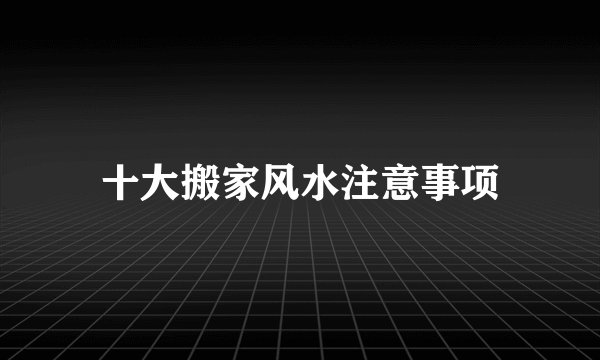 十大搬家风水注意事项